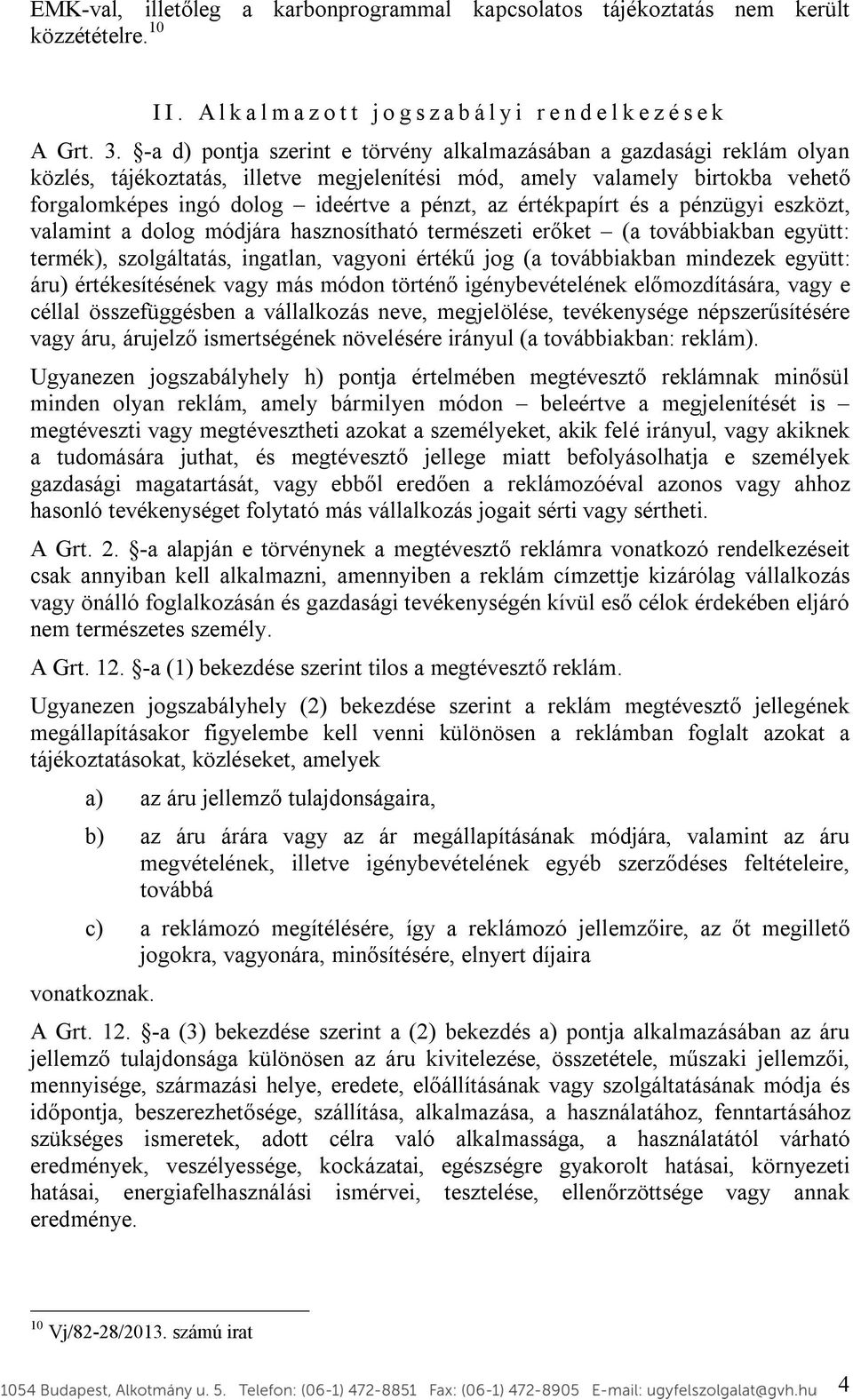 EMK-val, illetőleg a karbonprogrammal kapcsolatos tájékoztatás nem került közzétételre.$^{10}$

II. Alkalmazott jogszabályi rendelkezések

A Grt. 3. §-a d) pontja szerint e törvény alkalmazásában a gazdasági reklám olyan közlés, tájékoztatás, illetve megjelenítési mód, amely valamely birtokba vehető forgalomképes ingó dolog – ideértve a pénzt, az értékpapírt és a pénzügyi eszközt, valamint a dolog módjára hasznosítható természeti erőket – (a továbbiakban együtt: termék), szolgáltatás, ingatlan, vagyoni értékű jog (a továbbiakban mindezek együtt: áru) értékesítésének vagy más módon történő igénybevételének előmozdítására, vagy e céllal összefüggésben a vállalkozás neve, megjelölése, tevékenysége népszerűsítésére vagy áru, árujelző ismertségének növelésére irányul (a továbbiakban: reklám).

Ugyanezen jogszabályhely h) pontja értelmében megtévesztő reklámnak minősül minden olyan reklám, amely bármilyen módon – beleértve a megjelenítését is – megtéveszti vagy megtévesztheti azokat a személyeket, akik felé irányul, vagy akiknek a tudomására juthat, és megtévesztő jellege miatt befolyásolhatja e személyek gazdasági magatartását, vagy ebből eredően a reklámozóéval azonos vagy ahhoz hasonló tevékenységet folytató más vállalkozás jogait sérti vagy sértheti.

A Grt. 2. §-a alapján e törvénynek a megtévesztő reklámra vonatkozó rendelkezéseit csak annyiban kell alkalmazni, amennyiben a reklám címzettje kizárólag vállalkozás vagy önálló foglalkozásán és gazdasági tevékenységén kívül eső célok érdekében eljáró nem természetes személy.

A Grt. 12. §-a (1) bekezdése szerint tilos a megtévesztő reklám.

Ugyanezen jogszabályhely (2) bekezdése szerint a reklám megtévesztő jellegének megállapításakor figyelembe kell venni különösen a reklámban foglalt azokat a tájékoztatásokat, közléseket, amelyek

a) az áru jellemző tulajdonságaira,

b) az áru árára vagy az ár megállapításának módjára, valamint az áru megvételének, illetve igénybevételének egyéb szerződéses feltételeire, továbbá

c) a reklámozó megítélésére, így a reklámozó jellemzőire, az őt megillető jogokra, vagyonára, minősítésére, elnyert díjaira

vonatkoznak.

A Grt. 12. §-a (3) bekezdése szerint a (2) bekezdés a) pontja alkalmazásában az áru jellemző tulajdonsága különösen az áru kivitelezése, összetétele, műszaki jellemzői, mennyisége, származási helye, eredete, előállításának vagy szolgáltatásának módja és időpontja, beszerezhetősége, szállítása, alkalmazása, a használatához, fenntartásához szükséges ismeretek, adott célra való alkalmassága, a használatától várható eredmények, veszélyessége, kockázatai, egészségre gyakorolt hatásai, környezeti hatásai, energiafelhasználási ismérvei, tesztelése, ellenőrzöttsége vagy annak eredménye.

$^{10}$ Vj/82-28/2013. számú irat

1054 Budapest, Alkotmány u. 5. Telefon: (06-1) 472-8851 Fax: (06-1) 472-8905 E-mail: ugyfelszolgalat@gvh.hu 4